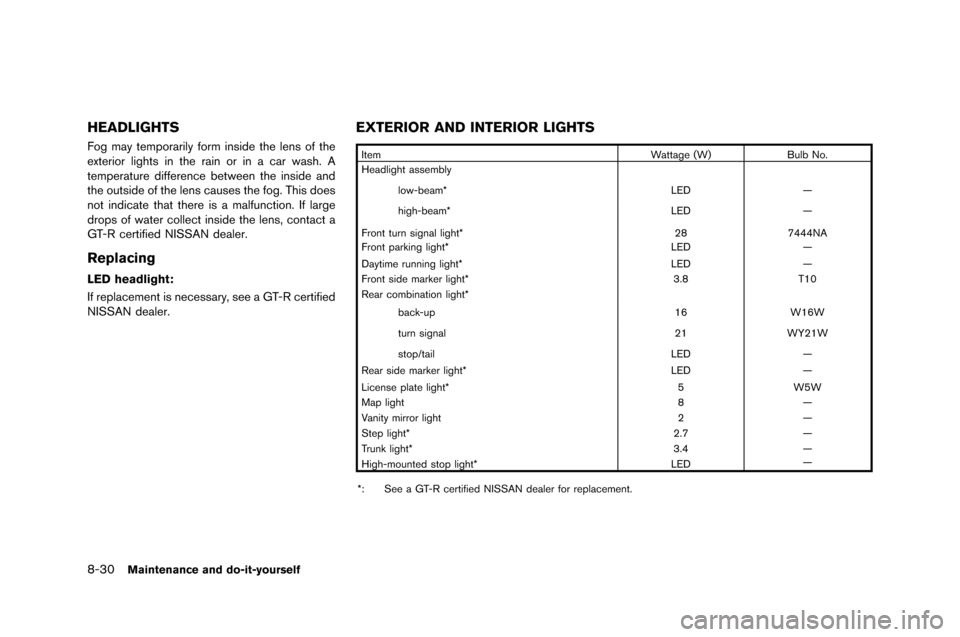 HEADLIGHTS

Fog may temporarily form inside the lens of the exterior lights in the rain or in a car wash. A temperature difference between the inside and the outside of the lens causes the fog. This does not indicate that there is a malfunction. If large drops of water collect inside the lens, contact a GT-R certified NISSAN dealer.

Replacing

LED headlight:

If replacement is necessary, see a GT-R certified NISSAN dealer.

EXTERIOR AND INTERIOR LIGHTS

| Item | Wattage (W) | Bulb No. |
|---|---|---|
| Headlight assembly | | |
| low-beam* | LED | — |
| high-beam* | LED | — |
| Front turn signal light* | 28 | 7444NA |
| Front parking light* | LED | — |
| Daytime running light* | LED | — |
| Front side marker light* | 3.8 | T10 |
| Rear combination light* | | |
| back-up | 16 | W16W |
| turn signal | 21 | WY21W |
| stop/tail | LED | — |
| Rear side marker light* | LED | — |
| License plate light* | 5 | W5W |
| Map light | 8 | — |
| Vanity mirror light | 2 | — |
| Step light* | 2.7 | — |
| Trunk light* | 3.4 | — |
| High-mounted stop light* | LED | — |

*: See a GT-R certified NISSAN dealer for replacement.

8-30 Maintenance and do-it-yourself

carmanualsonline.info